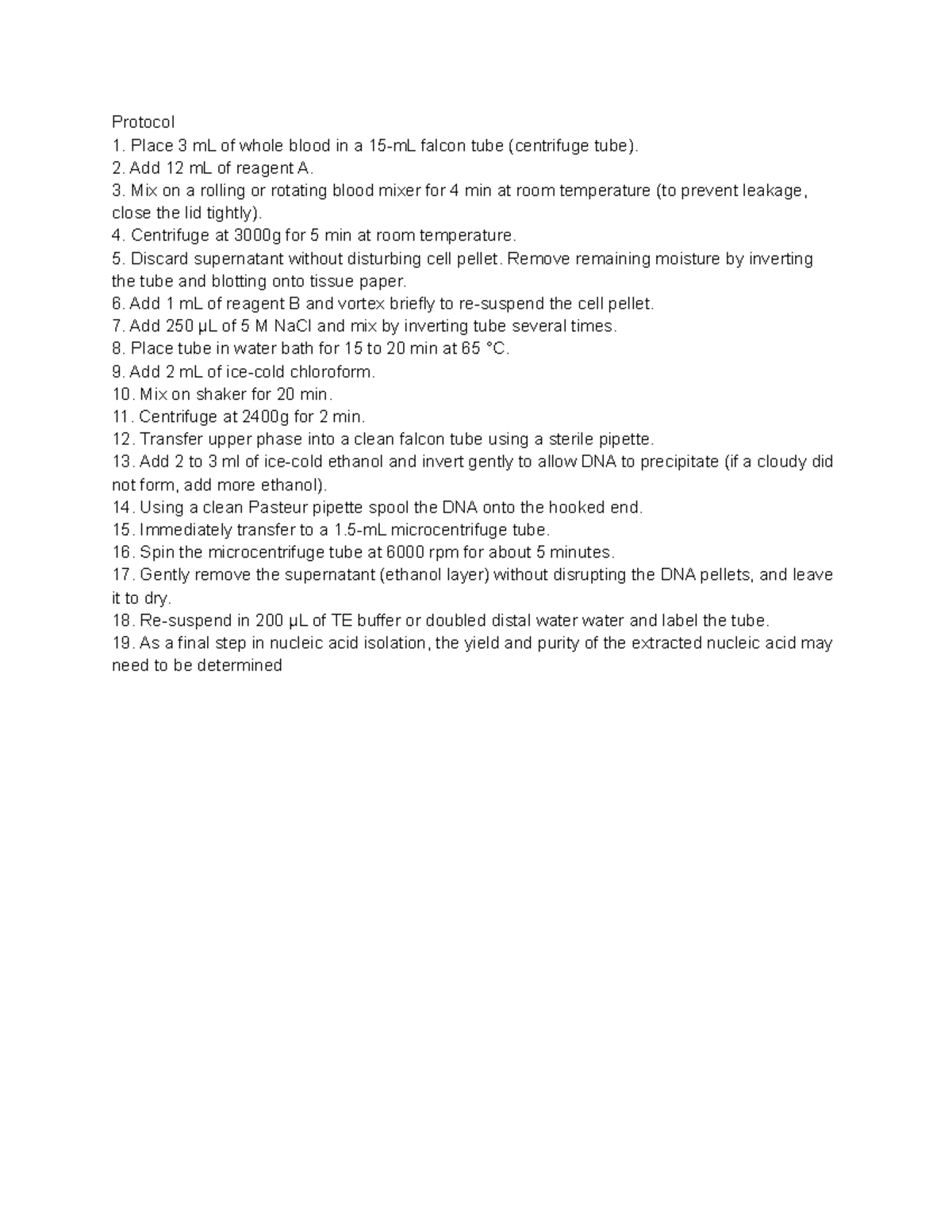 Protocol
1. Place 3 mL of whole blood in a 15-mL falcon tube (centrifuge tube).
2. Add 12 mL of reagent A.
3. Mix on a rolling or rotating blood mixer for 4 min at room temperature (to prevent leakage, close the lid tightly).
4. Centrifuge at 3000g for 5 min at room temperature.
5. Discard supernatant without disturbing cell pellet. Remove remaining moisture by inverting the tube and blotting onto tissue paper.
6. Add 1 mL of reagent B and vortex briefly to re-suspend the cell pellet.
7. Add 250 µL of 5 M NaCl and mix by inverting tube several times.
8. Place tube in water bath for 15 to 20 min at 65 °C.
9. Add 2 mL of ice-cold chloroform.
10. Mix on shaker for 20 min.
11. Centrifuge at 2400g for 2 min.
12. Transfer upper phase into a clean falcon tube using a sterile pipette.
13. Add 2 to 3 ml of ice-cold ethanol and invert gently to allow DNA to precipitate (if a cloudy did not form, add more ethanol).
14. Using a clean Pasteur pipette spool the DNA onto the hooked end.
15. Immediately transfer to a 1.5-mL microcentrifuge tube.
16. Spin the microcentrifuge tube at 6000 rpm for about 5 minutes.
17. Gently remove the supernatant (ethanol layer) without disrupting the DNA pellets, and leave it to dry.
18. Re-suspend in 200 µL of TE buffer or doubled distal water water and label the tube.
19. As a final step in nucleic acid isolation, the yield and purity of the extracted nucleic acid may need to be determined